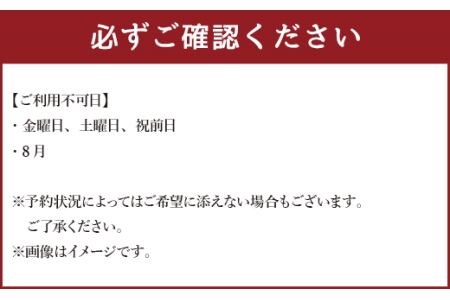 必ずご確認ください

【ご利用不可日】
・金曜日、土曜日、祝前日
・8月

※予約状況によってはご希望に添えない場合もございます。
ご了承ください。
※画像はイメージです。